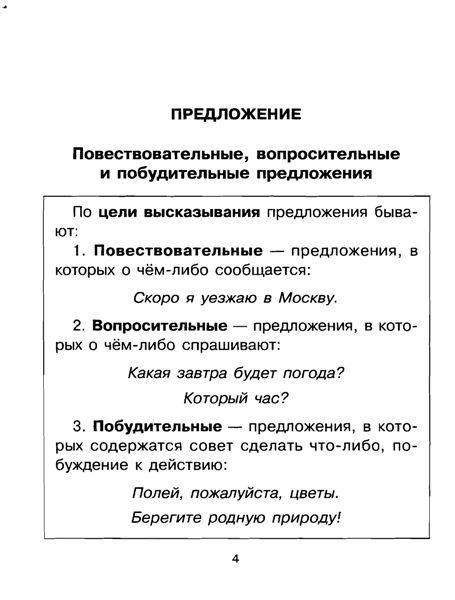 ПРЕДЛОЖЕНИЕ

Повествовательные, вопросительные и побудительные предложения

По цели высказывания предложения бывают:

1. Повествовательные — предложения, в которых о чём-либо сообщается:

Скоро я уезжаю в Москву.

2. Вопросительные — предложения, в которых о чём-либо спрашивают:

Какая завтра будет погода?

Который час?

3. Побудительные — предложения, в которых содержатся совет сделать что-либо, побуждение к действию:

Полей, пожалуйста, цветы.

Берегите родную природу!

4